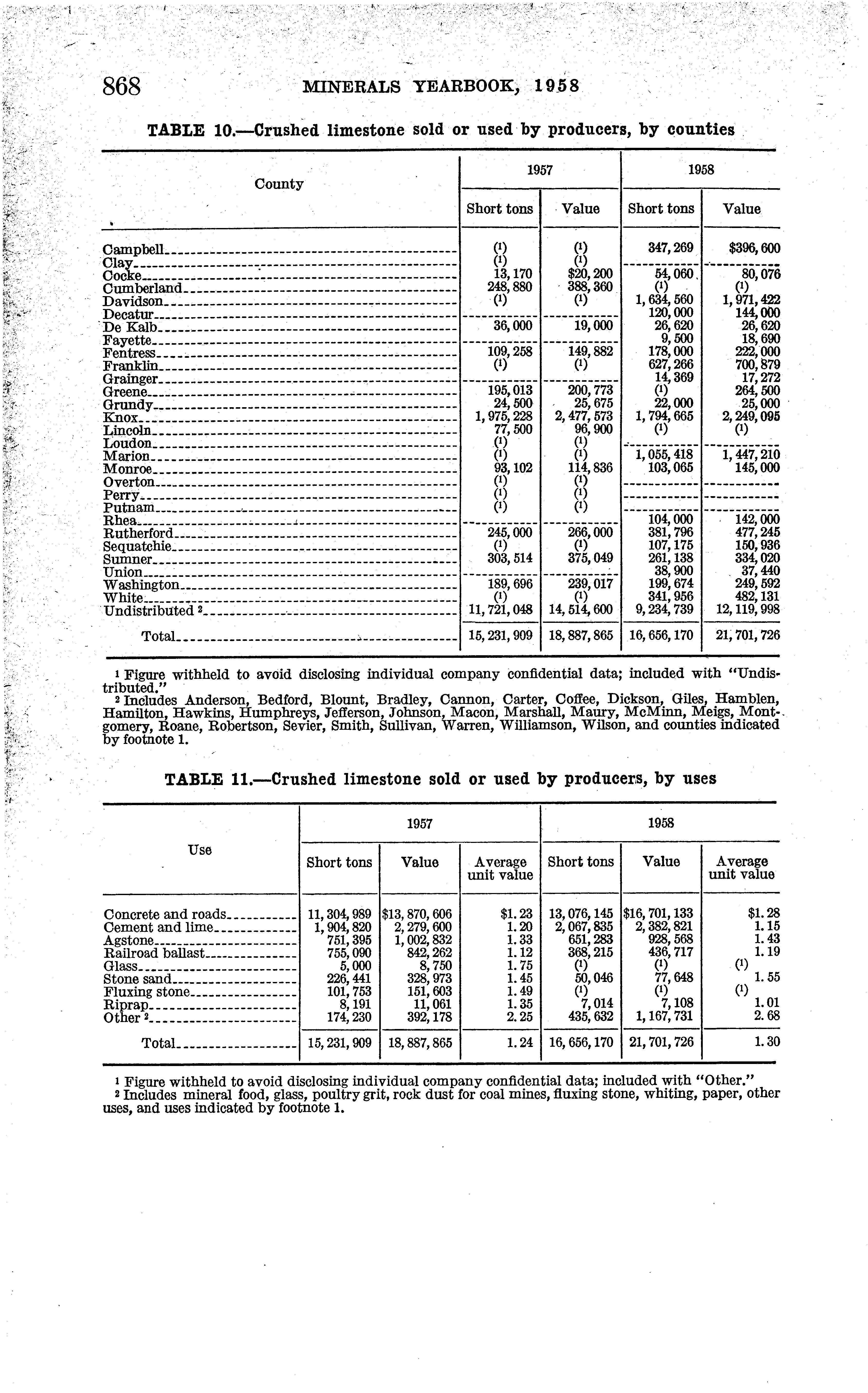 868 MINERALS YEARBOOK, 1958

TABLE 10.—Crushed limestone sold or used by producers, by counties

| County | 1957 Short tons | 1957 Value | 1958 Short tons | 1958 Value |
|---|---|---|---|---|
| Campbell | (1) | (1) | 347,269 | $396,600 |
| Clay | (1) | (1) | | |
| Cocke | 13,170 | $20,200 | 54,060 | 80,076 |
| Cumberland | 248,880 | 388,360 | (1) | (1) |
| Davidson | (1) | (1) | 1,634,560 | 1,971,422 |
| Decatur | | | 120,000 | 144,000 |
| De Kalb | 36,000 | 19,000 | 26,620 | 26,620 |
| Fayette | | | 9,500 | 18,690 |
| Fentress | 109,258 | 149,882 | 178,000 | 222,000 |
| Franklin | (1) | (1) | 627,266 | 700,879 |
| Grainger | | | 14,369 | 17,272 |
| Greene | 195,013 | 200,773 | (1) | 264,500 |
| Grundy | 24,500 | 25,675 | 22,000 | 25,000 |
| Knox | 1,975,228 | 2,477,573 | 1,794,665 | 2,249,095 |
| Lincoln | 77,500 | 96,900 | (1) | (1) |
| Loudon | (1) | (1) | | |
| Marion | (1) | (1) | 1,055,418 | 1,447,210 |
| Monroe | 93,102 | 114,836 | 103,065 | 145,000 |
| Overton | (1) | (1) | | |
| Perry | (1) | (1) | | |
| Putnam | (1) | (1) | | |
| Rhea | | | 104,000 | 142,000 |
| Rutherford | 245,000 | 266,000 | 381,796 | 477,245 |
| Sequatchie | (1) | (1) | 107,175 | 150,936 |
| Sumner | 303,514 | 375,049 | 261,138 | 334,020 |
| Union | | | 38,900 | 37,440 |
| Washington | 189,696 | 239,017 | 199,674 | 249,592 |
| White | (1) | (1) | 341,956 | 482,131 |
| Undistributed ² | 11,721,048 | 14,514,600 | 9,234,739 | 12,119,998 |
| Total | 15,231,909 | 18,887,865 | 16,656,170 | 21,701,726 |

¹ Figure withheld to avoid disclosing individual company confidential data; included with "Undistributed."
² Includes Anderson, Bedford, Blount, Bradley, Cannon, Carter, Coffee, Dickson, Giles, Hamblen, Hamilton, Hawkins, Humphreys, Jefferson, Johnson, Macon, Marshall, Maury, McMinn, Meigs, Montgomery, Roane, Robertson, Sevier, Smith, Sullivan, Warren, Williamson, Wilson, and counties indicated by footnote 1.

TABLE 11.—Crushed limestone sold or used by producers, by uses

| Use | 1957 Short tons | 1957 Value | 1957 Average unit value | 1958 Short tons | 1958 Value | 1958 Average unit value |
|---|---|---|---|---|---|---|
| Concrete and roads | 11,304,989 | $13,870,606 | $1.23 | 13,076,145 | $16,701,133 | $1.28 |
| Cement and lime | 1,904,820 | 2,279,600 | 1.20 | 2,067,835 | 2,382,821 | 1.15 |
| Agstone | 751,395 | 1,002,832 | 1.33 | 651,283 | 928,568 | 1.43 |
| Railroad ballast | 755,090 | 842,262 | 1.12 | 368,215 | 436,717 | 1.19 |
| Glass | 5,000 | 8,750 | 1.75 | (1) | (1) | (1) |
| Stone sand | 226,441 | 328,973 | 1.45 | 50,046 | 77,648 | 1.55 |
| Fluxing stone | 101,753 | 151,603 | 1.49 | (1) | (1) | (1) |
| Riprap | 8,191 | 11,061 | 1.35 | 7,014 | 7,108 | 1.01 |
| Other ² | 174,230 | 392,178 | 2.25 | 435,632 | 1,167,731 | 2.68 |
| Total | 15,231,909 | 18,887,865 | 1.24 | 16,656,170 | 21,701,726 | 1.30 |

¹ Figure withheld to avoid disclosing individual company confidential data; included with "Other."
² Includes mineral food, glass, poultry grit, rock dust for coal mines, fluxing stone, whiting, paper, other uses, and uses indicated by footnote 1.